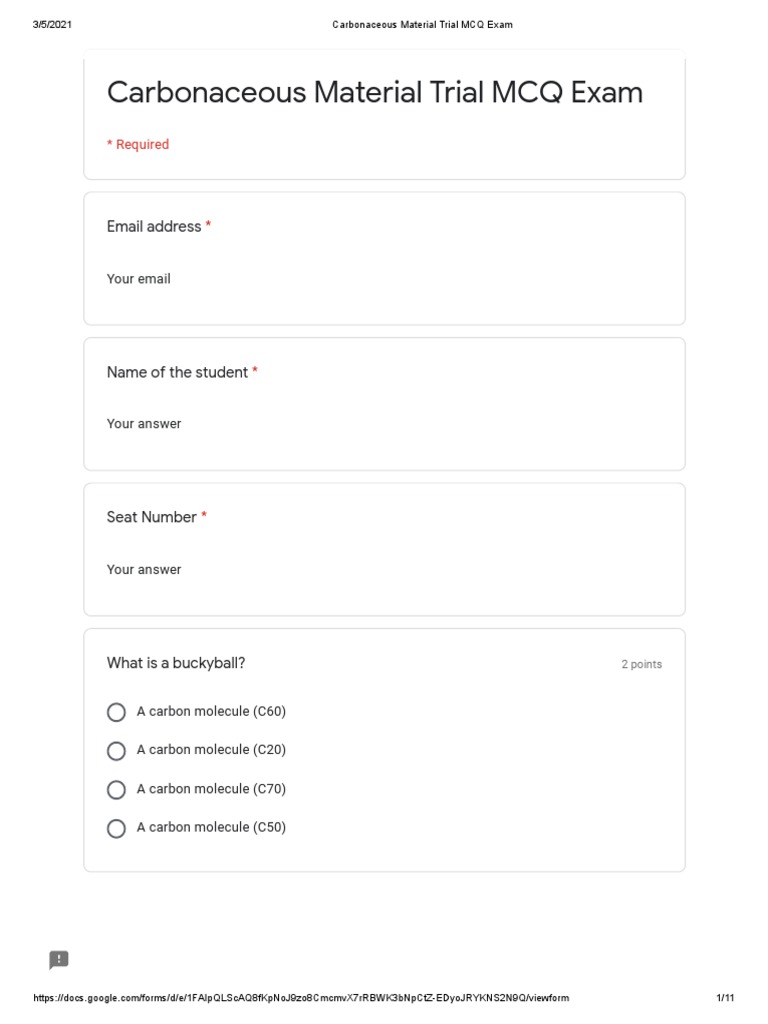 3/5/2021 Carbonaceous Material Trial MCQ Exam

Carbonaceous Material Trial MCQ Exam

* Required

Email address *

Your email

Name of the student *

Your answer

Seat Number *

Your answer

What is a buckyball?

2 points

A carbon molecule (C60)

A carbon molecule (C20)

A carbon molecule (C70)

A carbon molecule (C50)

https://docs.google.com/forms/d/e/1FAIpQLScAQ8fKpNoJ9zo8CmcmvX7rRBWK3bNpCtZ-EDyoJRYKNS2N9Q/viewform 1/11